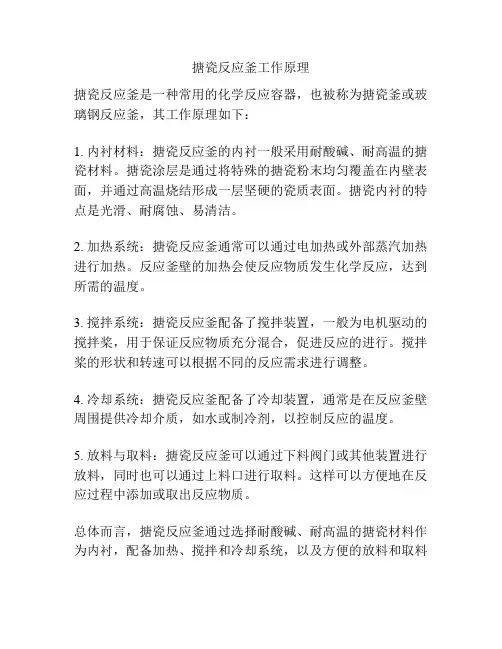 搪瓷反应釜工作原理

搪瓷反应釜是一种常用的化学反应容器，也被称为搪瓷釜或玻璃钢反应釜，其工作原理如下：

1. 内衬材料：搪瓷反应釜的内衬一般采用耐酸碱、耐高温的搪瓷材料。搪瓷涂层是通过将特殊的搪瓷粉末均匀覆盖在内壁表面，并通过高温烧结形成一层坚硬的瓷质表面。搪瓷内衬的特点是光滑、耐腐蚀、易清洁。

2. 加热系统：搪瓷反应釜通常可以通过电加热或外部蒸汽加热进行加热。反应釜壁的加热会使反应物质发生化学反应，达到所需的温度。

3. 搅拌系统：搪瓷反应釜配备了搅拌装置，一般为电机驱动的搅拌桨，用于保证反应物质充分混合，促进反应的进行。搅拌桨的形状和转速可以根据不同的反应需求进行调整。

4. 冷却系统：搪瓷反应釜配备了冷却装置，通常是在反应釜壁周围提供冷却介质，如水或制冷剂，以控制反应的温度。

5. 放料与取料：搪瓷反应釜可以通过下料阀门或其他装置进行放料，同时也可以通过上料口进行取料。这样可以方便地在反应过程中添加或取出反应物质。

总体而言，搪瓷反应釜通过选择耐酸碱、耐高温的搪瓷材料作为内衬，配备加热、搅拌和冷却系统，以及方便的放料和取料